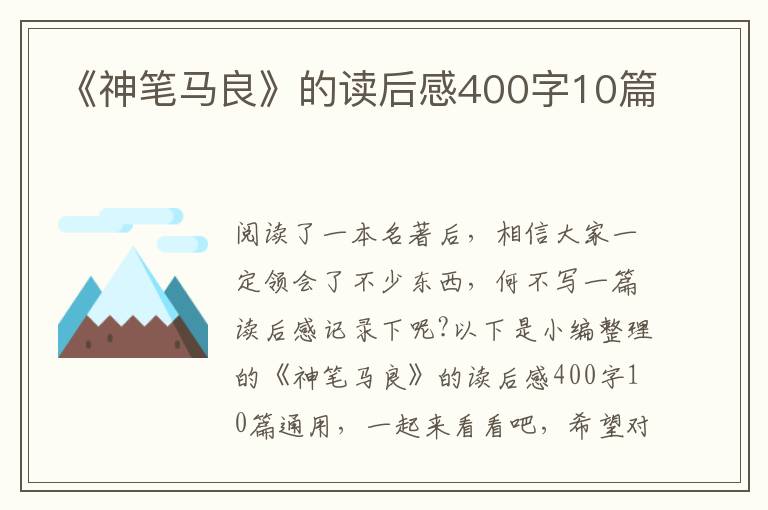 《神笔马良》的读后感400字10篇

阅读了一本名著后，相信大家一定领会了不少东西，何不写一篇读后感记录下呢?以下是小编整理的《神笔马良》的读后感400字10篇通用，一起来看看吧，希望对